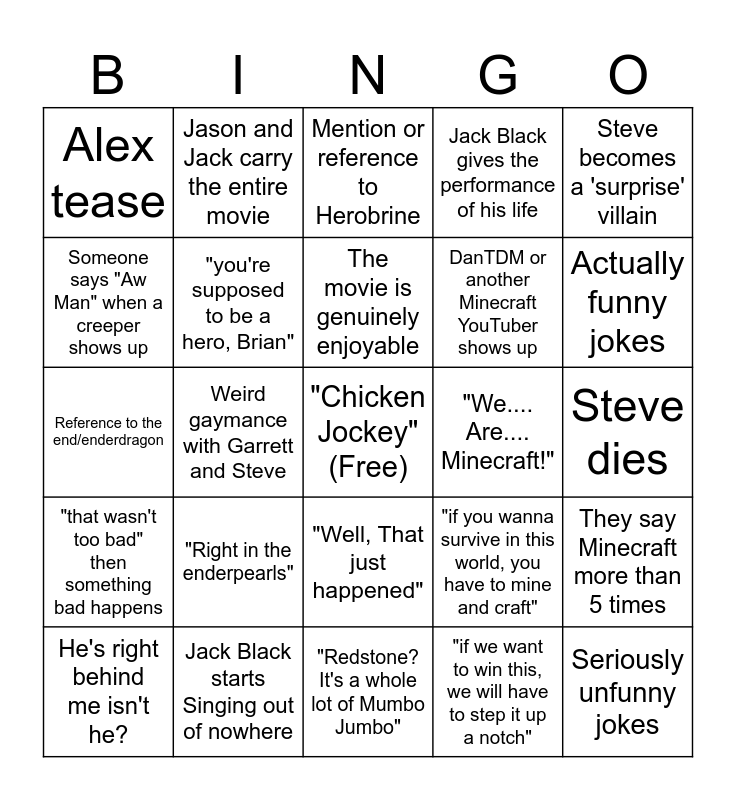 | B | I | N | G | O |
|---|---|---|---|---|
| Alex tease | Jason and Jack carry the entire movie | Mention or reference to Herobrine | Jack Black gives the performance of his life | Steve becomes a 'surprise' villain |
| Someone says "Aw Man" when a creeper shows up | "you're supposed to be a hero, Brian" | The movie is genuinely enjoyable | DanTDM or another Minecraft YouTuber shows up | Actually funny jokes |
| Reference to the end/enderdragon | Weird gaymance with Garrett and Steve | "Chicken Jockey" (Free) | "We.... Are.... Minecraft!" | Steve dies |
| "that wasn't too bad" then something bad happens | "Right in the enderpearls" | "Well, That just happened" | "if you wanna survive in this world, you have to mine and craft" | They say Minecraft more than 5 times |
| He's right behind me isn't he? | Jack Black starts Singing out of nowhere | "Redstone? It's a whole lot of Mumbo Jumbo" | "if we want to win this, we will have to step it up a notch" | Seriously unfunny jokes |